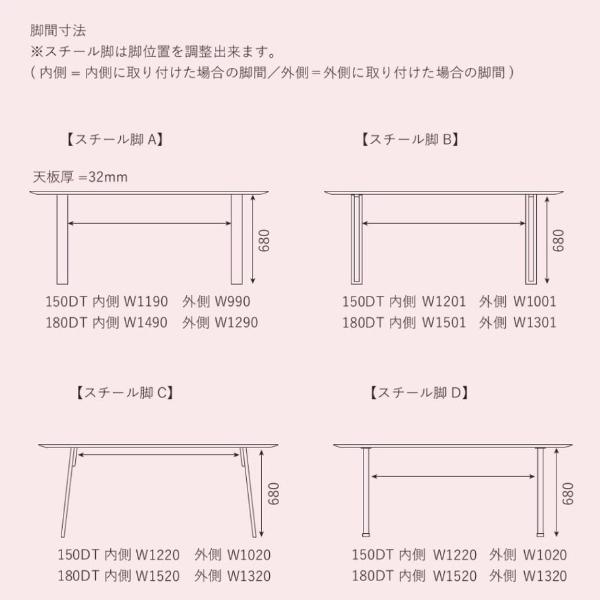 脚間寸法
※スチール脚は脚位置を調整出来ます。
( 内側 = 内側に取り付けた場合の脚間／外側＝外側に取り付けた場合の脚間 )

【スチール脚 A】

天板厚 =32mm

680

150DT 内側 W1190　外側 W990
180DT 内側 W1490　外側 W1290

【スチール脚 B】

680

150DT 内側 W1201　外側 W1001
180DT 内側 W1501　外側 W1301

【スチール脚 C】

680

150DT 内側 W1220　外側 W1020
180DT 内側 W1520　外側 W1320

【スチール脚 D】

680

150DT 内側 W1220　外側 W1020
180DT 内側 W1520　外側 W1320